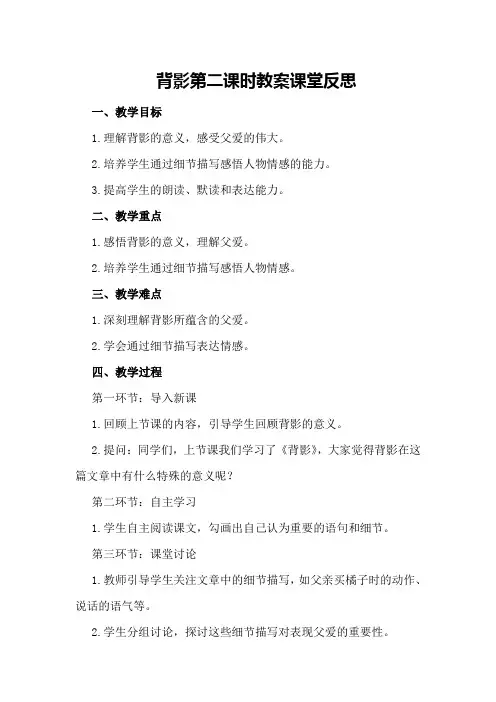 背影第二课时教案课堂反思

一、教学目标

1.理解背影的意义，感受父爱的伟大。

2.培养学生通过细节描写感悟人物情感的能力。

3.提高学生的朗读、默读和表达能力。

二、教学重点

1.感悟背影的意义，理解父爱。

2.培养学生通过细节描写感悟人物情感。

三、教学难点

1.深刻理解背影所蕴含的父爱。

2.学会通过细节描写表达情感。

四、教学过程

第一环节：导入新课

1.回顾上节课的内容，引导学生回顾背影的意义。

2.提问：同学们，上节课我们学习了《背影》，大家觉得背影在这篇文章中有什么特殊的意义呢？

第二环节：自主学习

1.学生自主阅读课文，勾画出自己认为重要的语句和细节。

第三环节：课堂讨论

1.教师引导学生关注文章中的细节描写，如父亲买橘子时的动作、说话的语气等。

2.学生分组讨论，探讨这些细节描写对表现父爱的重要性。